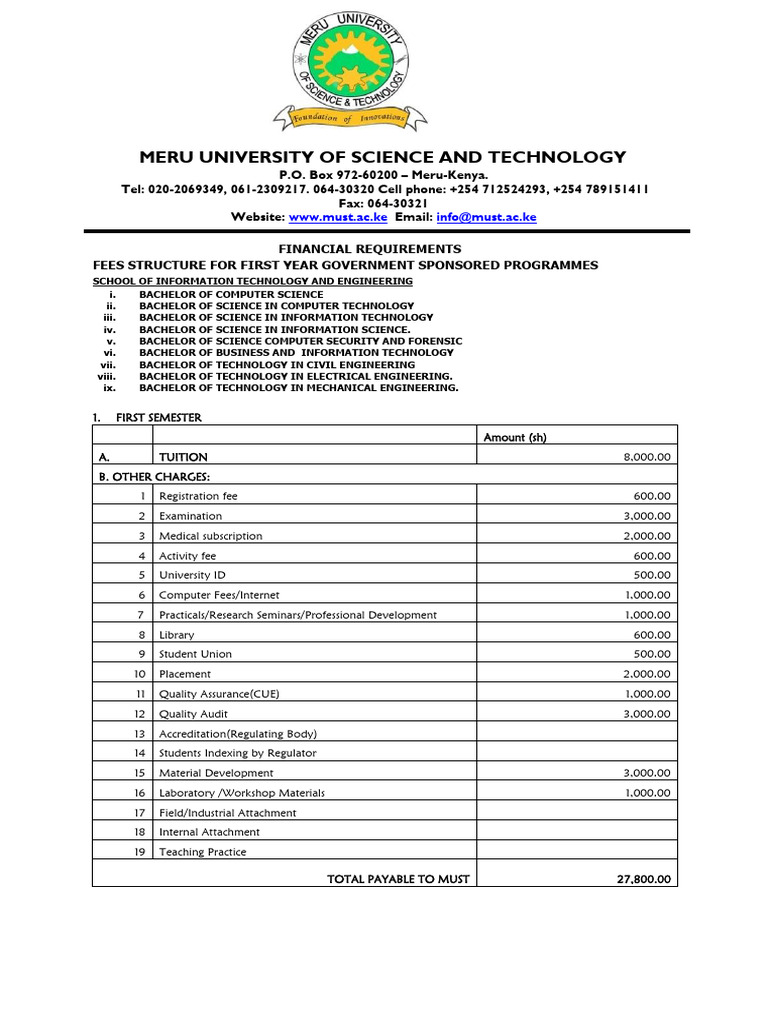 MERU UNIVERSITY
OF SCIENCE & TECHNOLOGY
Foundation of Innovations

MERU UNIVERSITY OF SCIENCE AND TECHNOLOGY
P.O. Box 972-60200 – Meru-Kenya.
Tel: 020-2069349, 061-2309217. 064-30320 Cell phone: +254 712524293, +254 789151411
Fax: 064-30321
Website: www.must.ac.ke Email: info@must.ac.ke

FINANCIAL REQUIREMENTS
FEES STRUCTURE FOR FIRST YEAR GOVERNMENT SPONSORED PROGRAMMES
SCHOOL OF INFORMATION TECHNOLOGY AND ENGINEERING
i. BACHELOR OF COMPUTER SCIENCE
ii. BACHELOR OF SCIENCE IN COMPUTER TECHNOLOGY
iii. BACHELOR OF SCIENCE IN INFORMATION TECHNOLOGY
iv. BACHELOR OF SCIENCE IN INFORMATION SCIENCE.
v. BACHELOR OF SCIENCE COMPUTER SECURITY AND FORENSIC
vi. BACHELOR OF BUSINESS AND INFORMATION TECHNOLOGY
vii. BACHELOR OF TECHNOLOGY IN CIVIL ENGINEERING
viii. BACHELOR OF TECHNOLOGY IN ELECTRICAL ENGINEERING.
ix. BACHELOR OF TECHNOLOGY IN MECHANICAL ENGINEERING.

1. FIRST SEMESTER

| | | Amount (sh) |
|---|---|---|
| A. | TUITION | 8,000.00 |
| B. OTHER CHARGES: | | |
| 1 | Registration fee | 600.00 |
| 2 | Examination | 3,000.00 |
| 3 | Medical subscription | 2,000.00 |
| 4 | Activity fee | 600.00 |
| 5 | University ID | 500.00 |
| 6 | Computer Fees/Internet | 1,000.00 |
| 7 | Practicals/Research Seminars/Professional Development | 1,000.00 |
| 8 | Library | 600.00 |
| 9 | Student Union | 500.00 |
| 10 | Placement | 2,000.00 |
| 11 | Quality Assurance(CUE) | 1,000.00 |
| 12 | Quality Audit | 3,000.00 |
| 13 | Accreditation(Regulating Body) | |
| 14 | Students Indexing by Regulator | |
| 15 | Material Development | 3,000.00 |
| 16 | Laboratory /Workshop Materials | 1,000.00 |
| 17 | Field/Industrial Attachment | |
| 18 | Internal Attachment | |
| 19 | Teaching Practice | |
| | TOTAL PAYABLE TO MUST | 27,800.00 |